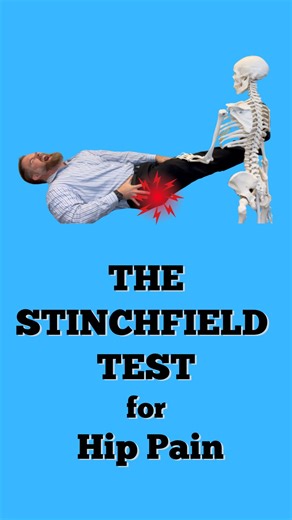 THE STINCHFIELD TEST
for
Hip Pain